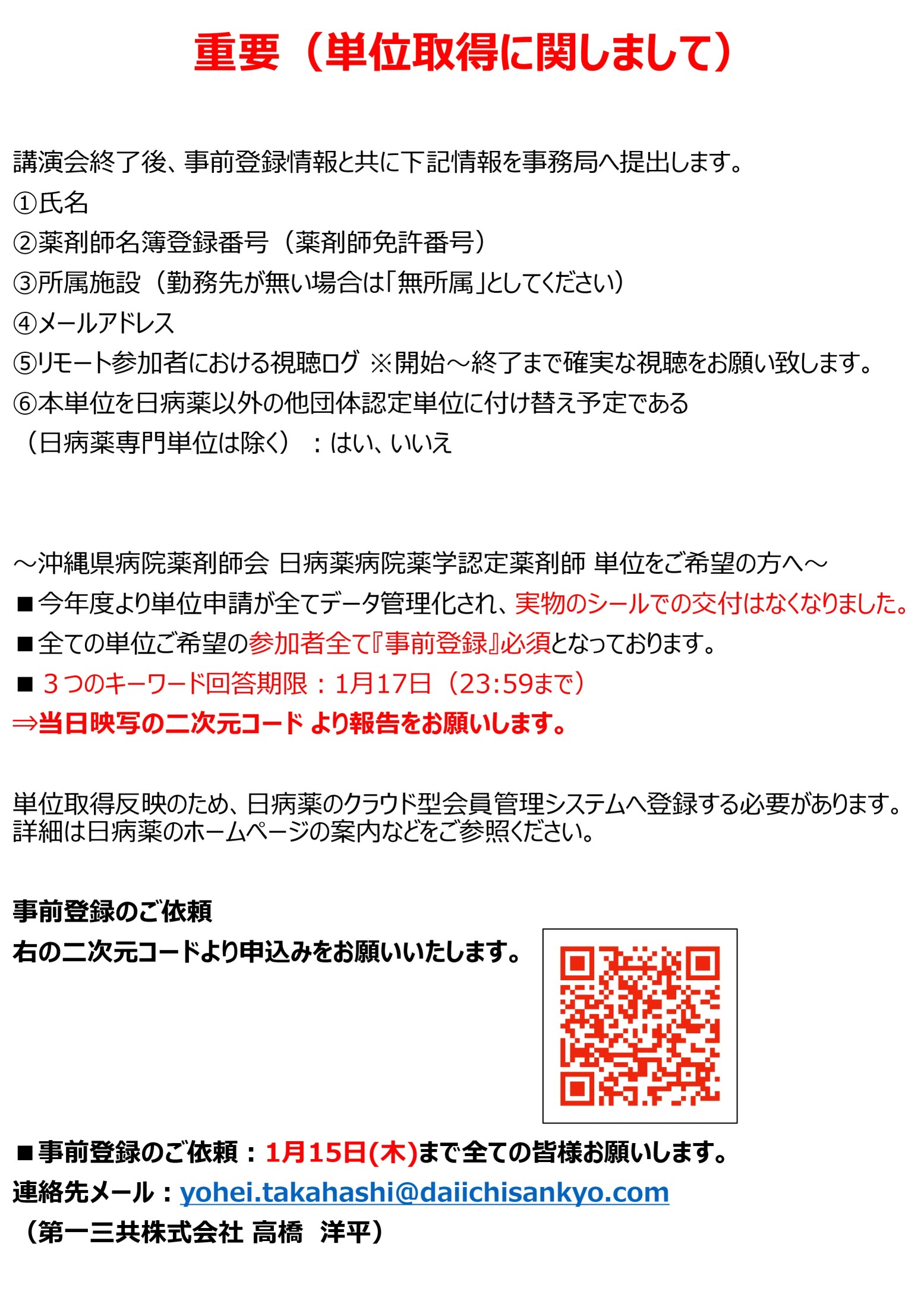 重要（単位取得に関しまして）

講演会終了後、事前登録情報と共に下記情報を事務局へ提出します。
①氏名
②薬剤師名簿登録番号（薬剤師免許番号）
③所属施設（勤務先が無い場合は「無所属」としてください）
④メールアドレス
⑤リモート参加者における視聴ログ ※開始～終了まで確実な視聴をお願い致します。
⑥本単位を日病薬以外の他団体認定単位に付け替え予定である
（日病薬専門単位は除く）：はい、いいえ

～沖縄県病院薬剤師会 日病薬病院薬学認定薬剤師 単位をご希望の方へ～
■今年度より単位申請が全てデータ管理化され、実物のシールでの交付はなくなりました。
■全ての単位ご希望の参加者全て『事前登録』必須となっております。
■３つのキーワード回答期限：1月17日（23:59まで）
⇒当日映写の二次元コード より報告をお願いします。

単位取得反映のため、日病薬のクラウド型会員管理システムへ登録する必要があります。詳細は日病薬のホームページの案内などをご参照ください。

事前登録のご依頼
右の二次元コードより申込みをお願いいたします。

■事前登録のご依頼：1月15日(木)まで全ての皆様お願いします。
連絡先メール：yohei.takahashi@daiichisankyo.com
（第一三共株式会社 高橋 洋平）